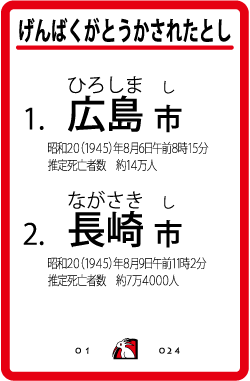 げんばくがとうかされたとし

ひろしま し
1. 広島 市

昭和20(1945)年8月6日午前8時15分
推定死亡者数 約14万人

ながさき し
2. 長崎 市

昭和20(1945)年8月9日午前11時2分
推定死亡者数 約7万4000人

01 024